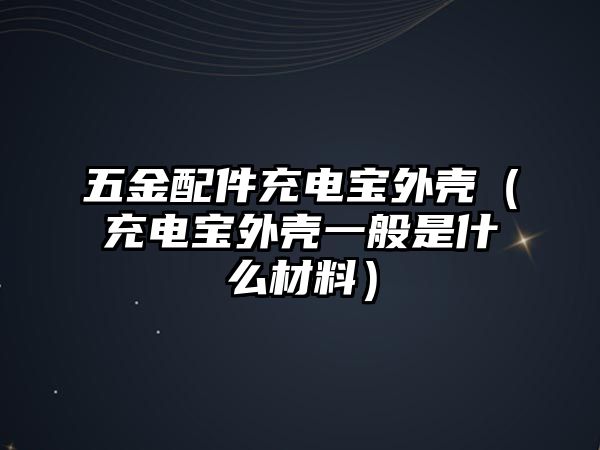 五金配件充电宝外壳（充电宝外壳一般是什么材料）